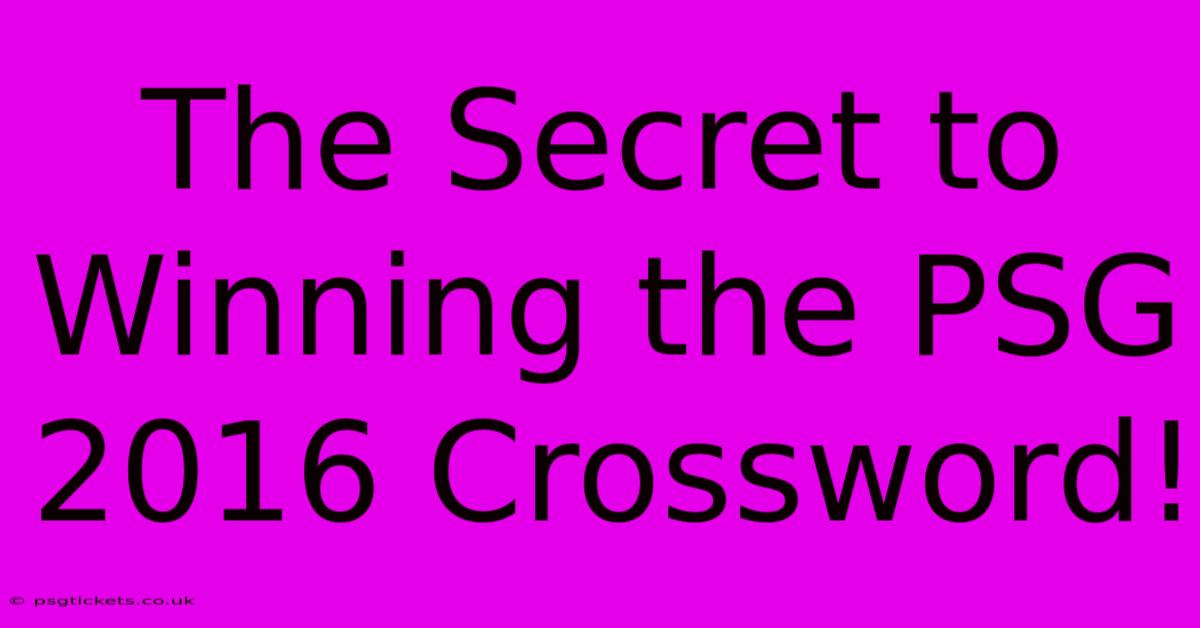 The Secret to Winning the PSG 2016 Crossword!

© psgtickets.co.uk